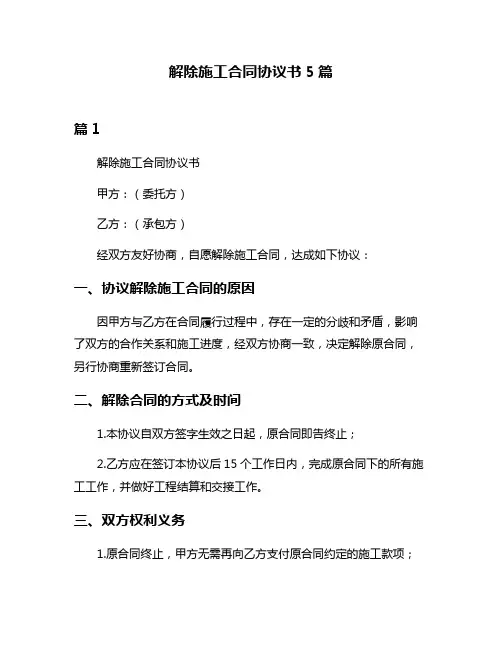 解除施工合同协议书 5 篇

篇 1

解除施工合同协议书

甲方：（委托方）

乙方：（承包方）

经双方友好协商，自愿解除施工合同，达成如下协议：

一、协议解除施工合同的原因

因甲方与乙方在合同履行过程中，存在一定的分歧和矛盾，影响了双方的合作关系和施工进度，经双方协商一致，决定解除原合同，另行协商重新签订合同。

二、解除合同的方式及时间

1.本协议自双方签字生效之日起，原合同即告终止；

2.乙方应在签订本协议后 15 个工作日内，完成原合同下的所有施工工作，并做好工程结算和交接工作。

三、双方权利义务

1.原合同终止，甲方无需再向乙方支付原合同约定的施工款项；